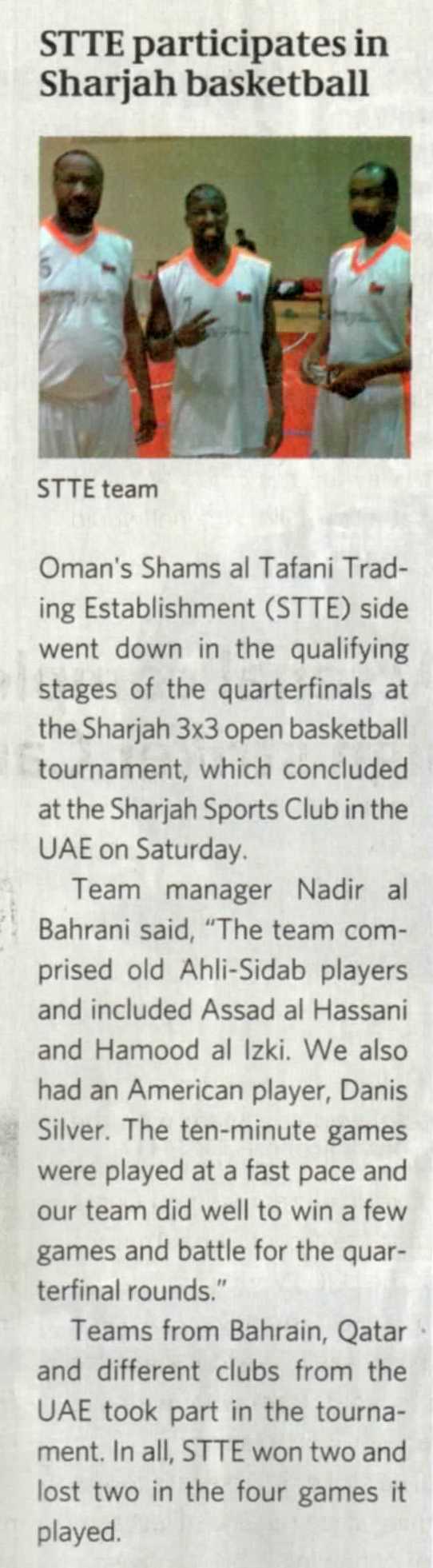 STTE participates in Sharjah basketball

STTE team

Oman's Shams al Tafani Trading Establishment (STTE) side went down in the qualifying stages of the quarterfinals at the Sharjah 3x3 open basketball tournament, which concluded at the Sharjah Sports Club in the UAE on Saturday.

Team manager Nadir al Bahrani said, "The team comprised old Ahli-Sidab players and included Assad al Hassani and Hamood al Izki. We also had an American player, Danis Silver. The ten-minute games were played at a fast pace and our team did well to win a few games and battle for the quarterfinal rounds."

Teams from Bahrain, Qatar and different clubs from the UAE took part in the tournament. In all, STTE won two and lost two in the four games it played.